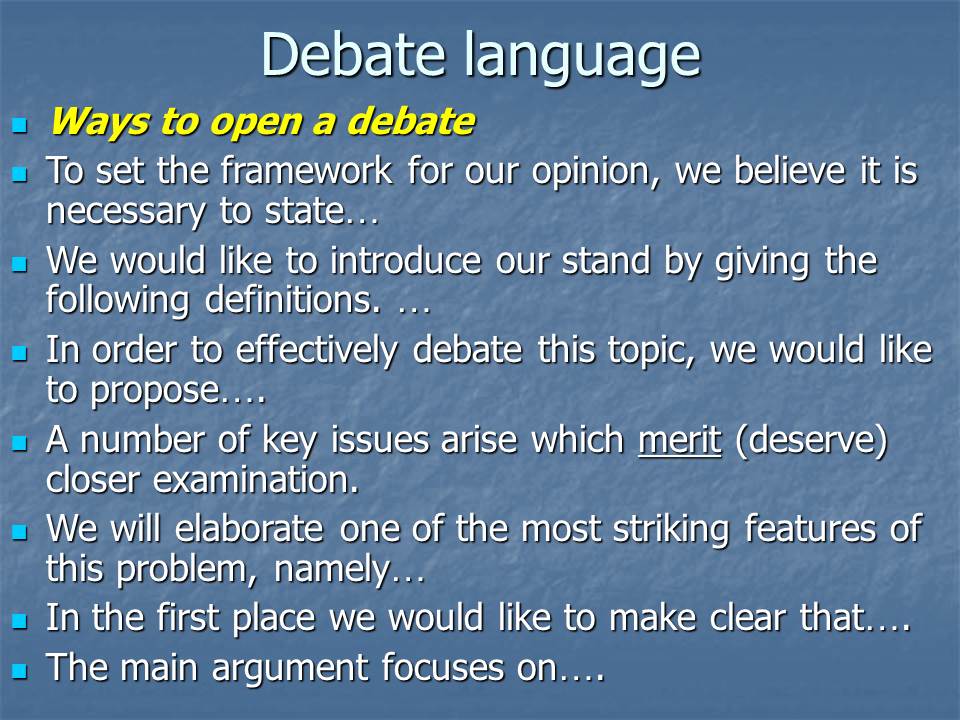 Debate language

- Ways to open a debate
- To set the framework for our opinion, we believe it is necessary to state…
- We would like to introduce our stand by giving the following definitions. …
- In order to effectively debate this topic, we would like to propose….
- A number of key issues arise which merit (deserve) closer examination.
- We will elaborate one of the most striking features of this problem, namely…
- In the first place we would like to make clear that….
- The main argument focuses on….